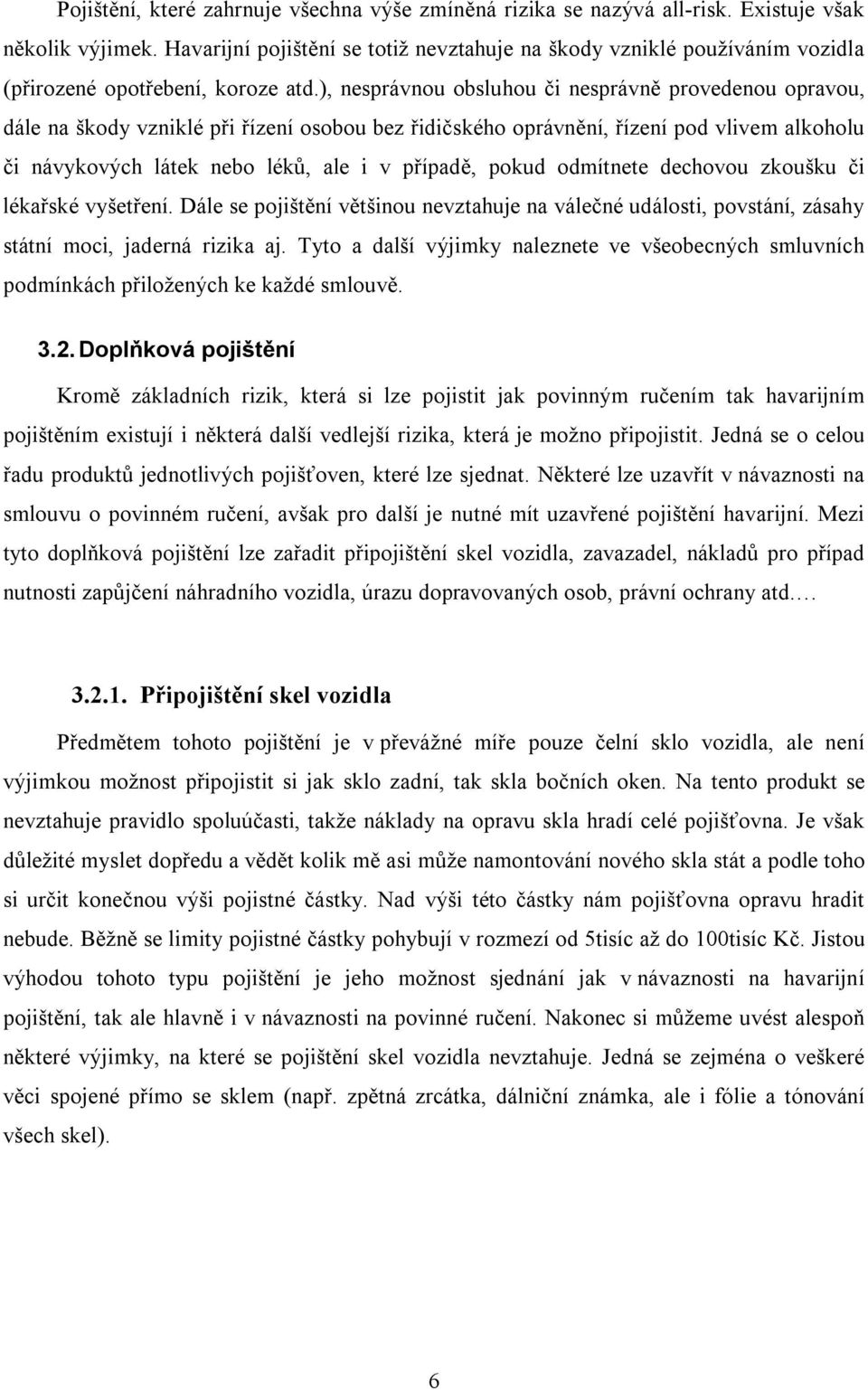 Pojištění, které zahrnuje všechna výše zmíněná rizika se nazývá all-risk. Existuje však několik výjimek. Havarijní pojištění se totiž nevztahuje na škody vzniklé používáním vozidla (přirozené opotřebení, koroze atd.), nesprávnou obsluhou či nesprávně provedenou opravou, dále na škody vzniklé při řízení osobou bez řidičského oprávnění, řízení pod vlivem alkoholu či návykových látek nebo léků, ale i v případě, pokud odmítnete dechovou zkoušku či lékařské vyšetření. Dále se pojištění většinou nevztahuje na válečné události, povstání, zásahy státní moci, jaderná rizika aj. Tyto a další výjimky naleznete ve všeobecných smluvních podmínkách přiložených ke každé smlouvě.

3.2. Doplňková pojištění

Kromě základních rizik, která si lze pojistit jak povinným ručením tak havarijním pojištěním existují i některá další vedlejší rizika, která je možno připojistit. Jedná se o celou řadu produktů jednotlivých pojišťoven, které lze sjednat. Některé lze uzavřít v návaznosti na smlouvu o povinném ručení, avšak pro další je nutné mít uzavřené pojištění havarijní. Mezi tyto doplňková pojištění lze zařadit připojištění skel vozidla, zavazadel, nákladů pro případ nutnosti zapůjčení náhradního vozidla, úrazu dopravovaných osob, právní ochrany atd.…

3.2.1. Připojištění skel vozidla

Předmětem tohoto pojištění je v převážné míře pouze čelní sklo vozidla, ale není výjimkou možnost připojistit si jak sklo zadní, tak skla bočních oken. Na tento produkt se nevztahuje pravidlo spoluúčasti, takže náklady na opravu skla hradí celé pojišťovna. Je však důležité myslet dopředu a vědět kolik mě asi může namontování nového skla stát a podle toho si určit konečnou výši pojistné částky. Nad výši této částky nám pojišťovna opravu hradit nebude. Běžně se limity pojistné částky pohybují v rozmezí od 5tisíc až do 100tisíc Kč. Jistou výhodou tohoto typu pojištění je jeho možnost sjednání jak v návaznosti na havarijní pojištění, tak ale hlavně i v návaznosti na povinné ručení. Nakonec si můžeme uvést alespoň některé výjimky, na které se pojištění skel vozidla nevztahuje. Jedná se zejména o veškeré věci spojené přímo se sklem (např. zpětná zrcátka, dálniční známka, ale i fólie a tónování všech skel).

6